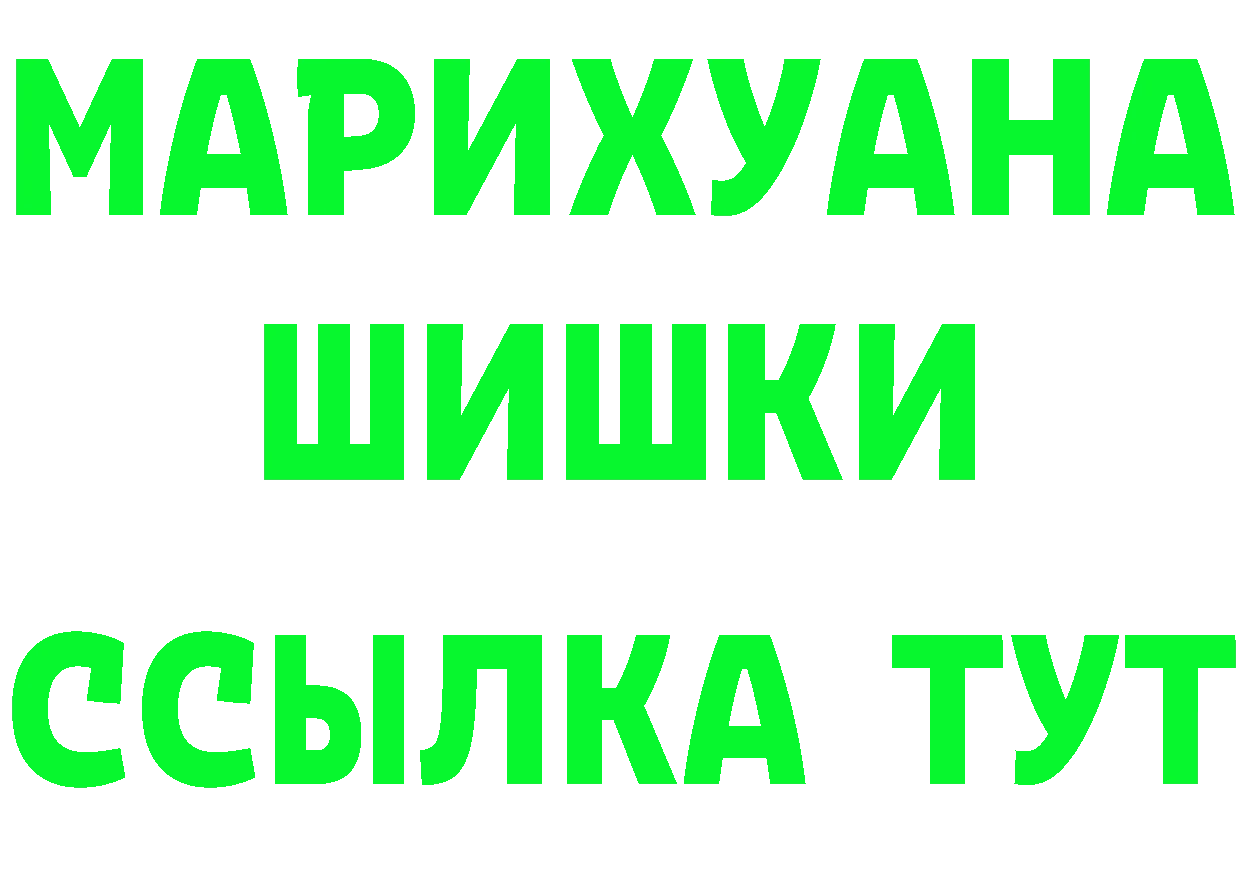 МАРИХУАНА
ШИШКИ
ССЫЛКА ТУТ